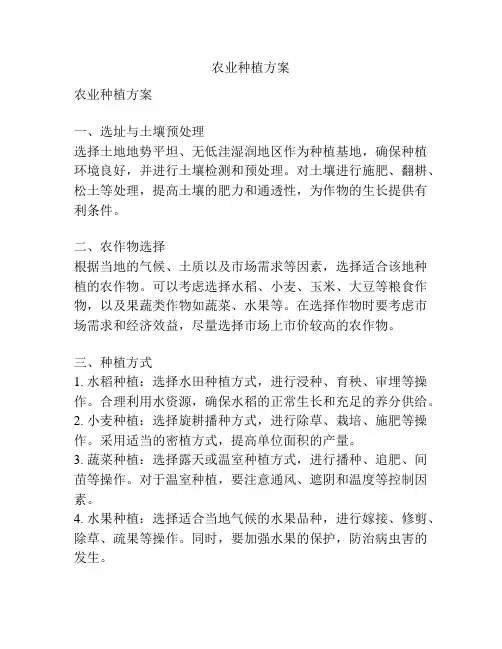 农业种植方案

农业种植方案

一、选址与土壤预处理
选择土地地势平坦、无低洼湿润地区作为种植基地，确保种植环境良好，并进行土壤检测和预处理。对土壤进行施肥、翻耕、松土等处理，提高土壤的肥力和通透性，为作物的生长提供有利条件。

二、农作物选择
根据当地的气候、土质以及市场需求等因素，选择适合该地种植的农作物。可以考虑选择水稻、小麦、玉米、大豆等粮食作物，以及果蔬类作物如蔬菜、水果等。在选择作物时要考虑市场需求和经济效益，尽量选择市场上市价较高的农作物。

三、种植方式
1. 水稻种植：选择水田种植方式，进行浸种、育秧、审理等操作。合理利用水资源，确保水稻的正常生长和充足的养分供给。
2. 小麦种植：选择旋耕播种方式，进行除草、栽培、施肥等操作。采用适当的密植方式，提高单位面积的产量。
3. 蔬菜种植：选择露天或温室种植方式，进行播种、追肥、间苗等操作。对于温室种植，要注意通风、遮阴和温度等控制因素。
4. 水果种植：选择适合当地气候的水果品种，进行嫁接、修剪、除草、疏果等操作。同时，要加强水果的保护，防治病虫害的发生。